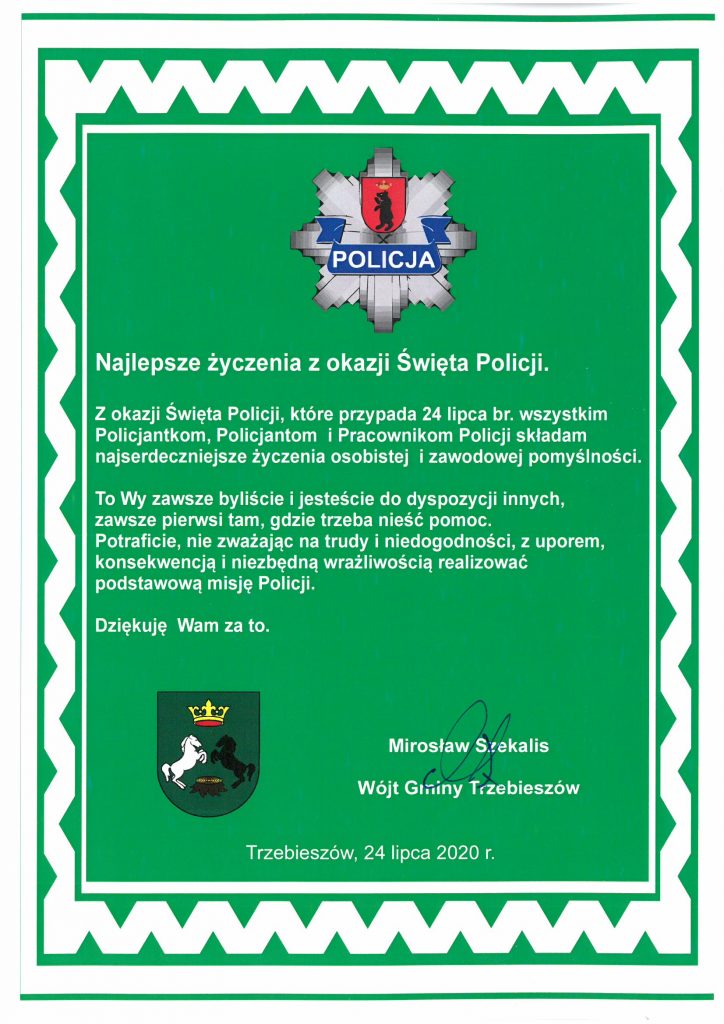 POLICJA

Najlepsze życzenia z okazji Święta Policji.

Z okazji Święta Policji, które przypada 24 lipca br. wszystkim Policjantkom, Policjantom i Pracownikom Policji składam najserdeczniejsze życzenia osobistej i zawodowej pomyślności.

To Wy zawsze byliście i jesteście do dyspozycji innych, zawsze pierwsi tam, gdzie trzeba nieść pomoc. Potraficie, nie zważając na trudy i niedogodności, z uporem, konsekwencją i niezbędną wrażliwością realizować podstawową misję Policji.

Dziękuję Wam za to.

Mirosław Szekalis

Wójt Gminy Trzebieszów

Trzebieszów, 24 lipca 2020 r.